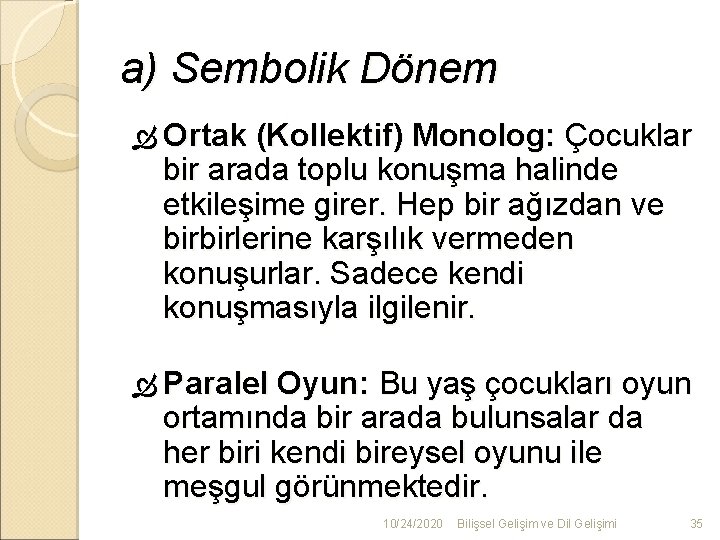 a) Sembolik Dönem

Ortak (Kollektif) Monolog: Çocuklar bir arada toplu konuşma halinde etkileşime girer. Hep bir ağızdan ve birbirlerine karşılık vermeden konuşurlar. Sadece kendi konuşmasıyla ilgilenir.

Paralel Oyun: Bu yaş çocukları oyun ortamında bir arada bulunsalar da her biri kendi bireysel oyunu ile meşgul görünmektedir.

10/24/2020 Bilişsel Gelişim ve Dil Gelişimi 35